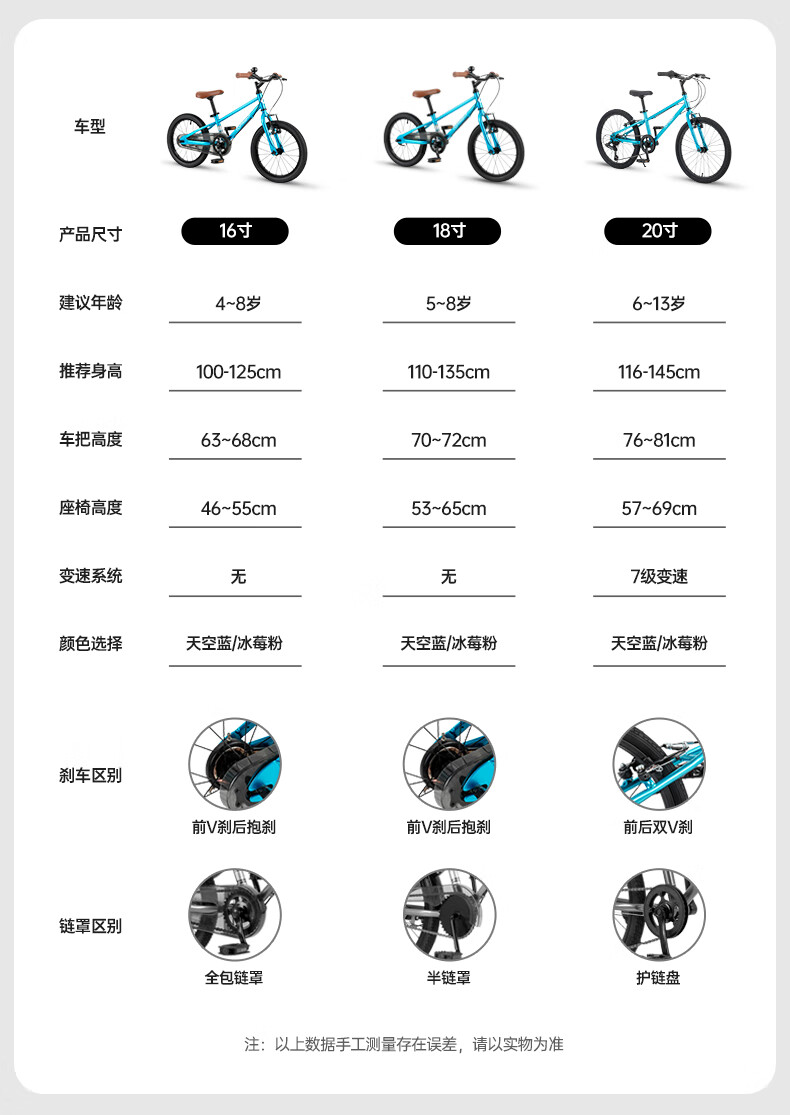 | 车型 | | | |
|---|---|---|---|
| 产品尺寸 | 16寸 | 18寸 | 20寸 |
| 建议年龄 | 4~8岁 | 5~8岁 | 6~13岁 |
| 推荐身高 | 100-125cm | 110-135cm | 116-145cm |
| 车把高度 | 63~68cm | 70~72cm | 76~81cm |
| 座椅高度 | 46~55cm | 53~65cm | 57~69cm |
| 变速系统 | 无 | 无 | 7级变速 |
| 颜色选择 | 天空蓝/冰莓粉 | 天空蓝/冰莓粉 | 天空蓝/冰莓粉 |
| 刹车区别 | 前V刹后抱刹 | 前V刹后抱刹 | 前后双V刹 |
| 链罩区别 | 全包链罩 | 半链罩 | 护链盘 |

注：以上数据手工测量存在误差，请以实物为准